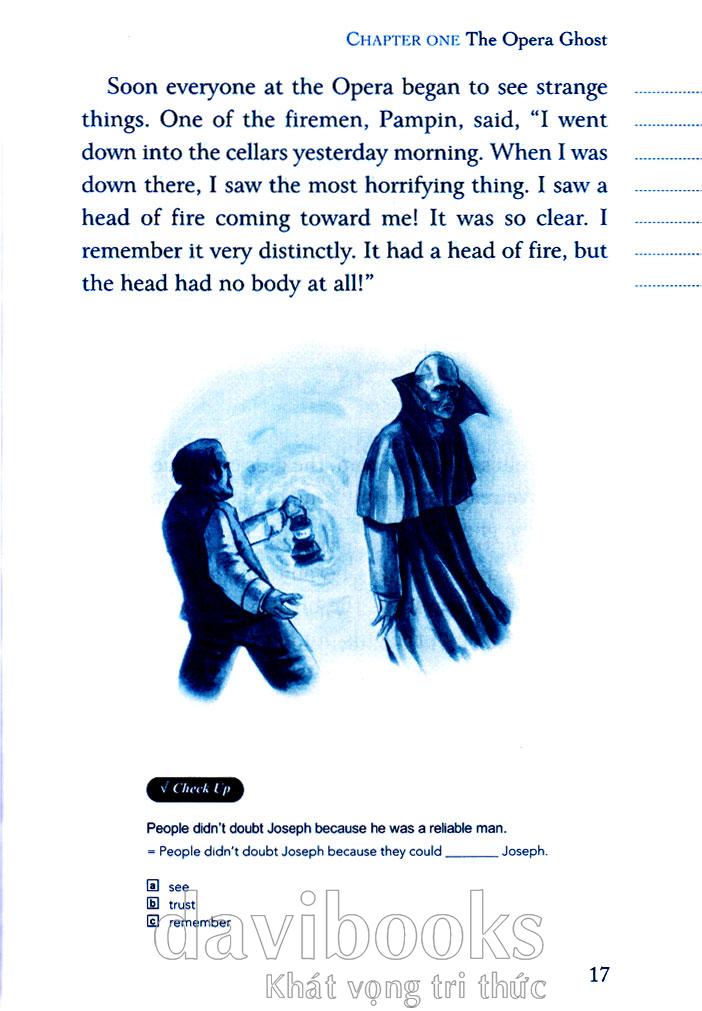 CHAPTER ONE The Opera Ghost

Soon everyone at the Opera began to see strange things. One of the firemen, Pampin, said, "I went down into the cellars yesterday morning. When I was down there, I saw the most horrifying thing. I saw a head of fire coming toward me! It was so clear. I remember it very distinctly. It had a head of fire, but the head had no body at all!"

√ Check Up

People didn't doubt Joseph because he was a reliable man.

= People didn't doubt Joseph because they could ____ Joseph.

a see
b trust
c remember

17

davibooks
Khát vọng tri thức